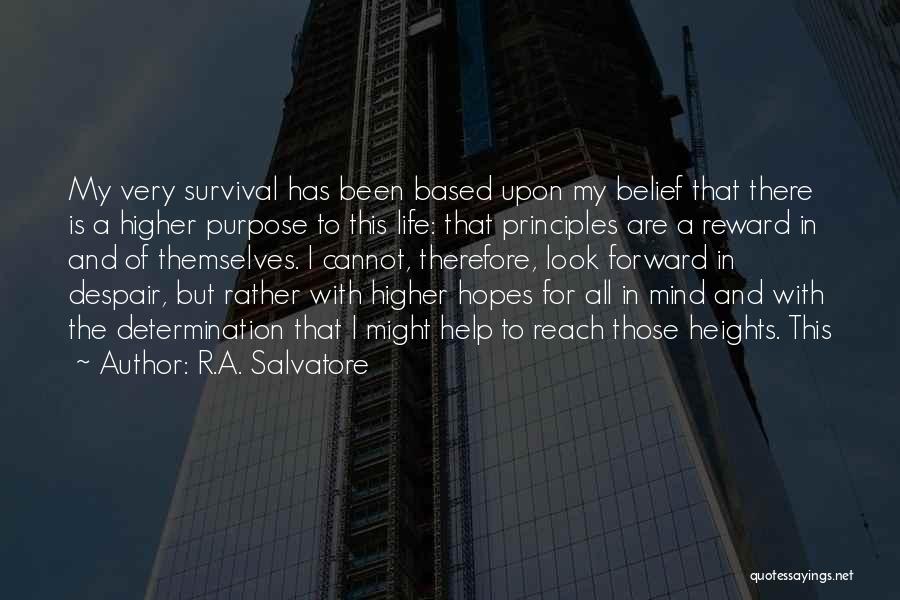 My very survival has been based upon my belief that there is a higher purpose to this life: that principles are a reward in and of themselves. I cannot, therefore, look forward in despair, but rather with higher hopes for all in mind and with the determination that I might help to reach those heights. This

~ Author: R.A. Salvatore

quotessayings.net